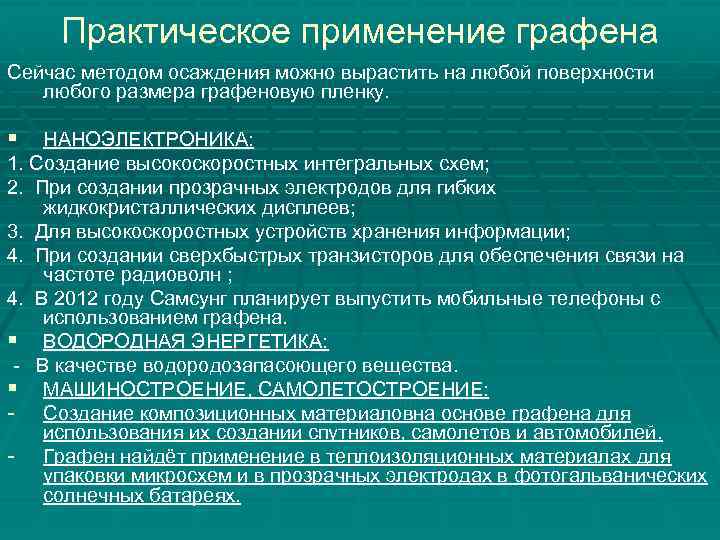 Практическое применение графена

Сейчас методом осаждения можно вырастить на любой поверхности любого размера графеновую пленку.

▪ НАНОЭЛЕКТРОНИКА:

1. Создание высокоскоростных интегральных схем;

2. При создании прозрачных электродов для гибких жидкокристаллических дисплеев;

3. Для высокоскоростных устройств хранения информации;

4. При создании сверхбыстрых транзисторов для обеспечения связи на частоте радиоволн ;

4. В 2012 году Самсунг планирует выпустить мобильные телефоны с использованием графена.

▪ ВОДОРОДНАЯ ЭНЕРГЕТИКА:

- В качестве водородозапасоющего вещества.

▪ МАШИНОСТРОЕНИЕ, САМОЛЕТОСТРОЕНИЕ:

- Создание композиционных материаловна основе графена для использования их создании спутников, самолетов и автомобилей.

- Графен найдёт применение в теплоизоляционных материалах для упаковки микросхем и в прозрачных электродах в фотогальванических солнечных батареях.